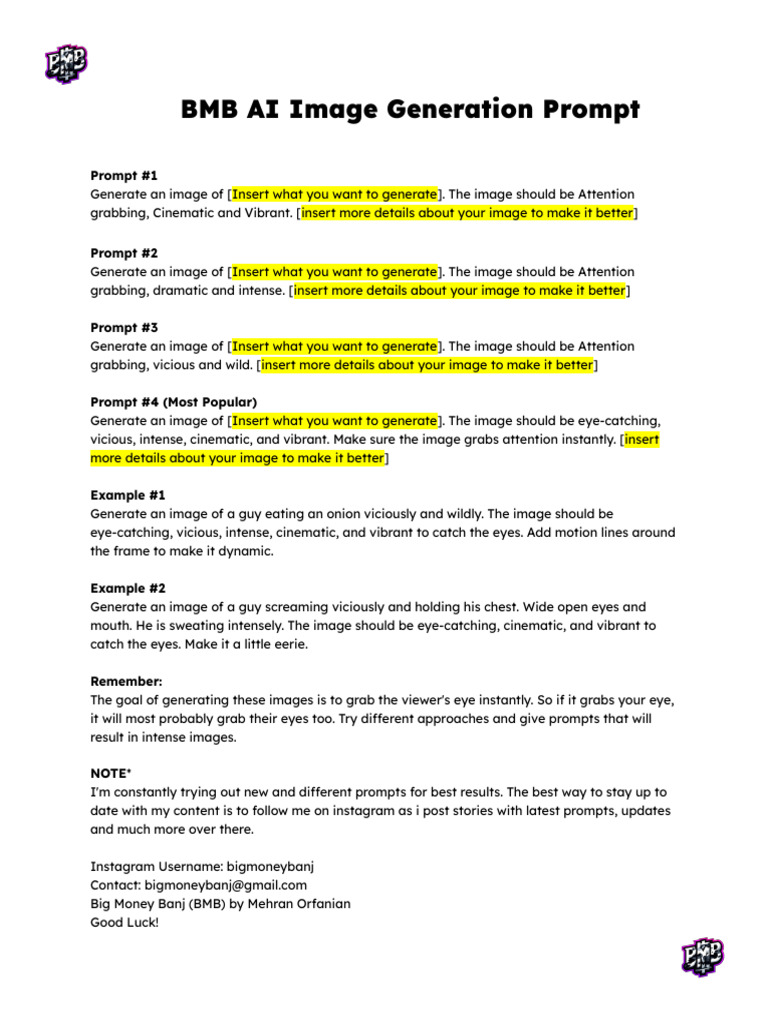 BMB

BMB AI Image Generation Prompt

Prompt #1
Generate an image of [Insert what you want to generate]. The image should be Attention grabbing, Cinematic and Vibrant. [insert more details about your image to make it better]

Prompt #2
Generate an image of [Insert what you want to generate]. The image should be Attention grabbing, dramatic and intense. [insert more details about your image to make it better]

Prompt #3
Generate an image of [Insert what you want to generate]. The image should be Attention grabbing, vicious and wild. [insert more details about your image to make it better]

Prompt #4 (Most Popular)
Generate an image of [Insert what you want to generate]. The image should be eye-catching, vicious, intense, cinematic, and vibrant. Make sure the image grabs attention instantly. [insert more details about your image to make it better]

Example #1
Generate an image of a guy eating an onion viciously and wildly. The image should be eye-catching, vicious, intense, cinematic, and vibrant to catch the eyes. Add motion lines around the frame to make it dynamic.

Example #2
Generate an image of a guy screaming viciously and holding his chest. Wide open eyes and mouth. He is sweating intensely. The image should be eye-catching, cinematic, and vibrant to catch the eyes. Make it a little eerie.

Remember:
The goal of generating these images is to grab the viewer's eye instantly. So if it grabs your eye, it will most probably grab their eyes too. Try different approaches and give prompts that will result in intense images.

NOTE*
I'm constantly trying out new and different prompts for best results. The best way to stay up to date with my content is to follow me on instagram as i post stories with latest prompts, updates and much more over there.

Instagram Username: bigmoneybanj
Contact: bigmoneybanj@gmail.com
Big Money Banj (BMB) by Mehran Orfanian
Good Luck!

BMB